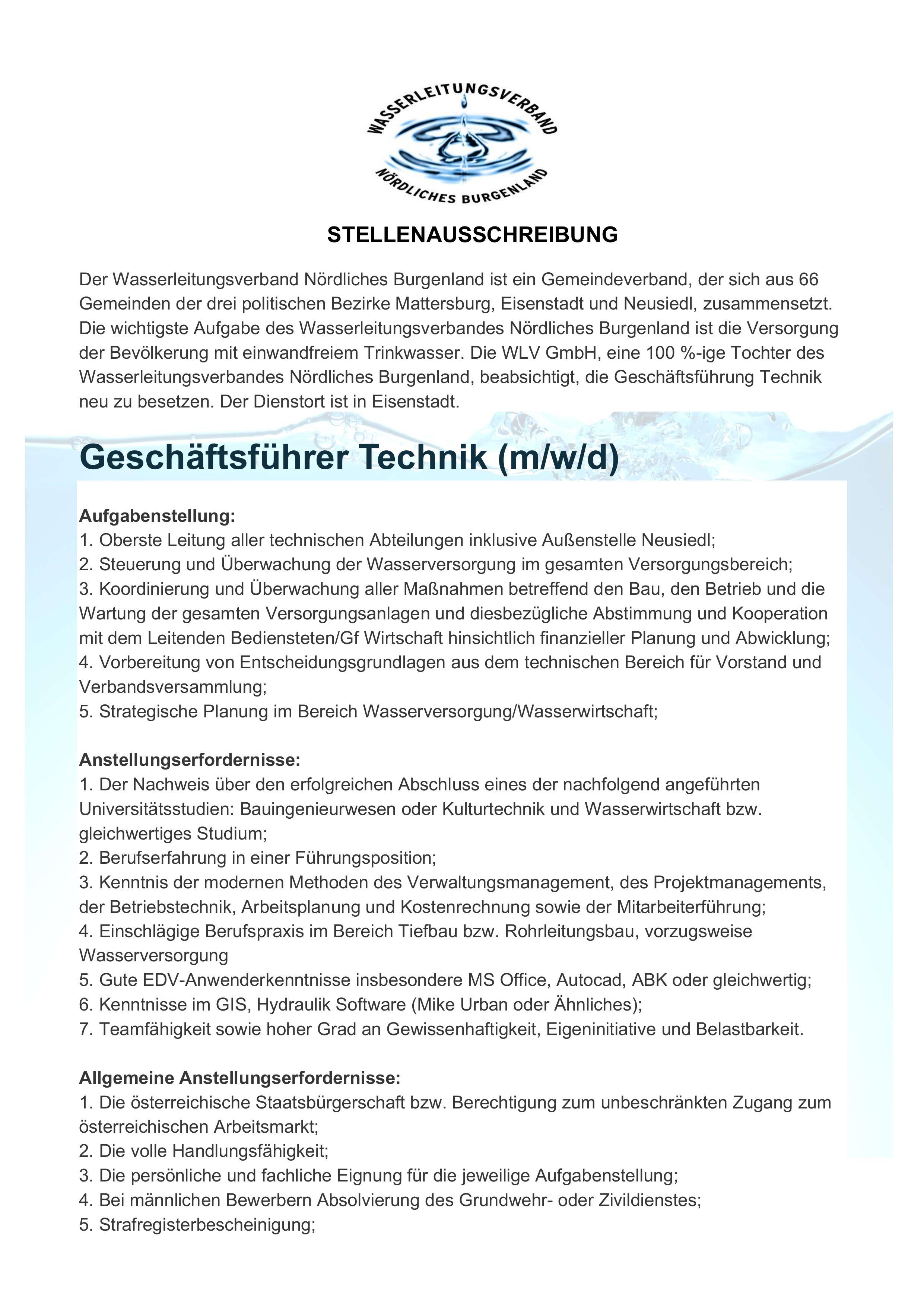 WASSERLEITUNGSVERBAND
NÖRDLICHES BURGENLAND

STELLENAUSSCHREIBUNG

Der Wasserleitungsverband Nördliches Burgenland ist ein Gemeindeverband, der sich aus 66 Gemeinden der drei politischen Bezirke Mattersburg, Eisenstadt und Neusiedl, zusammensetzt. Die wichtigste Aufgabe des Wasserleitungsverbandes Nördliches Burgenland ist die Versorgung der Bevölkerung mit einwandfreiem Trinkwasser. Die WLV GmbH, eine 100 %-ige Tochter des Wasserleitungsverbandes Nördliches Burgenland, beabsichtigt, die Geschäftsführung Technik neu zu besetzen. Der Dienstort ist in Eisenstadt.

Geschäftsführer Technik (m/w/d)

Aufgabenstellung:
1. Oberste Leitung aller technischen Abteilungen inklusive Außenstelle Neusiedl;
2. Steuerung und Überwachung der Wasserversorgung im gesamten Versorgungsbereich;
3. Koordinierung und Überwachung aller Maßnahmen betreffend den Bau, den Betrieb und die Wartung der gesamten Versorgungsanlagen und diesbezügliche Abstimmung und Kooperation mit dem Leitenden Bediensteten/Gf Wirtschaft hinsichtlich finanzieller Planung und Abwicklung;
4. Vorbereitung von Entscheidungsgrundlagen aus dem technischen Bereich für Vorstand und Verbandsversammlung;
5. Strategische Planung im Bereich Wasserversorgung/Wasserwirtschaft;

Anstellungserfordernisse:
1. Der Nachweis über den erfolgreichen Abschluss eines der nachfolgend angeführten Universitätsstudien: Bauingenieurwesen oder Kulturtechnik und Wasserwirtschaft bzw. gleichwertiges Studium;
2. Berufserfahrung in einer Führungsposition;
3. Kenntnis der modernen Methoden des Verwaltungsmanagement, des Projektmanagements, der Betriebstechnik, Arbeitsplanung und Kostenrechnung sowie der Mitarbeiterführung;
4. Einschlägige Berufspraxis im Bereich Tiefbau bzw. Rohrleitungsbau, vorzugsweise Wasserversorgung
5. Gute EDV-Anwenderkenntnisse insbesondere MS Office, Autocad, ABK oder gleichwertig;
6. Kenntnisse im GIS, Hydraulik Software (Mike Urban oder Ähnliches);
7. Teamfähigkeit sowie hoher Grad an Gewissenhaftigkeit, Eigeninitiative und Belastbarkeit.

Allgemeine Anstellungserfordernisse:
1. Die österreichische Staatsbürgerschaft bzw. Berechtigung zum unbeschränkten Zugang zum österreichischen Arbeitsmarkt;
2. Die volle Handlungsfähigkeit;
3. Die persönliche und fachliche Eignung für die jeweilige Aufgabenstellung;
4. Bei männlichen Bewerbern Absolvierung des Grundwehr- oder Zivildienstes;
5. Strafregisterbescheinigung;